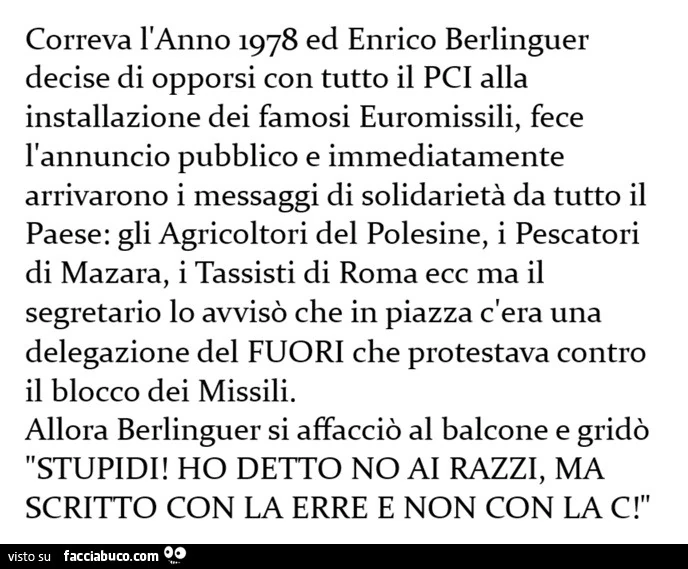 Correva l'Anno 1978 ed Enrico Berlinguer decise di opporsi con tutto il PCI alla installazione dei famosi Euromissili, fece l'annuncio pubblico e immediatamente arrivarono i messaggi di solidarietà da tutto il Paese: gli Agricoltori del Polesine, i Pescatori di Mazara, i Tassisti di Roma ecc ma il segretario lo avvisò che in piazza c'era una delegazione del FUORI che protestava contro il blocco dei Missili.
Allora Berlinguer si affacciò al balcone e gridò "STUPIDI! HO DETTO NO AI RAZZI, MA SCRITTO CON LA ERRE E NON CON LA C!"

visto su facciabuco.com